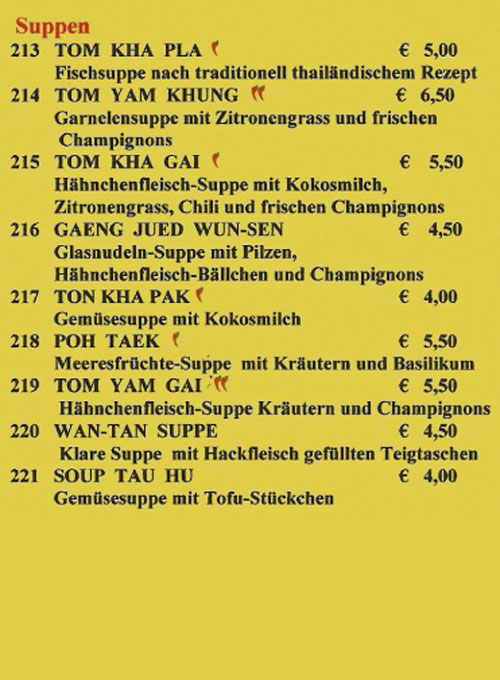 Suppen

213 TOM KHA PLA € 5,00
Fischsuppe nach traditionell thailändischem Rezept

214 TOM YAM KHUNG € 6,50
Garnelensuppe mit Zitronengrass und frischen Champignons

215 TOM KHA GAI € 5,50
Hähnchenfleisch-Suppe mit Kokosmilch, Zitronengrass, Chili und frischen Champignons

216 GAENG JUED WUN-SEN € 4,50
Glasnudeln-Suppe mit Pilzen, Hähnchenfleisch-Bällchen und Champignons

217 TON KHA PAK € 4,00
Gemüsesuppe mit Kokosmilch

218 POH TAEK € 5,50
Meeresfrüchte-Suppe mit Kräutern und Basilikum

219 TOM YAM GAI € 5,50
Hähnchenfleisch-Suppe Kräutern und Champignons

220 WAN-TAN SUPPE € 4,50
Klare Suppe mit Hackfleisch gefüllten Teigtaschen

221 SOUP TAU HU € 4,00
Gemüsesuppe mit Tofu-Stückchen